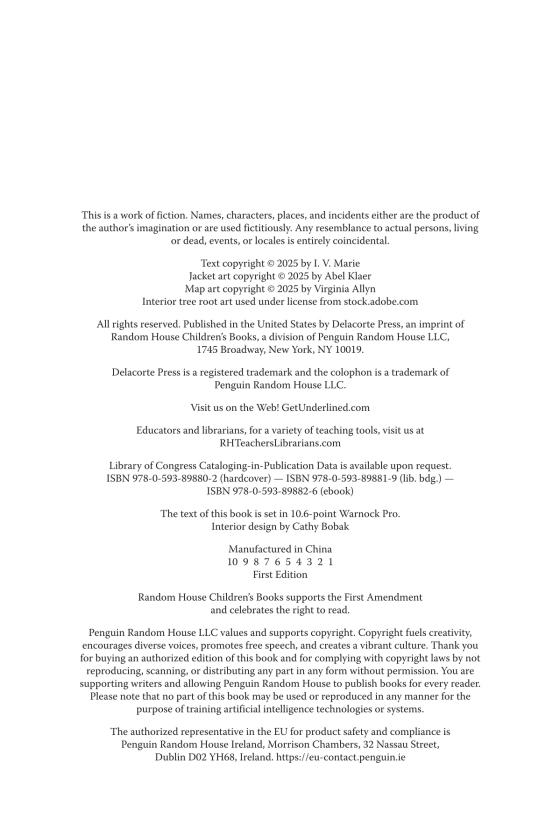 This is a work of fiction. Names, characters, places, and incidents either are the product of the author's imagination or are used fictitiously. Any resemblance to actual persons, living or dead, events, or locales is entirely coincidental.

Text copyright © 2025 by I. V. Marie
Jacket art copyright © 2025 by Abel Klaer
Map art copyright © 2025 by Virginia Allyn
Interior tree root art used under license from stock.adobe.com

All rights reserved. Published in the United States by Delacorte Press, an imprint of Random House Children's Books, a division of Penguin Random House LLC, 1745 Broadway, New York, NY 10019.

Delacorte Press is a registered trademark and the colophon is a trademark of Penguin Random House LLC.

Visit us on the Web! GetUnderlined.com

Educators and librarians, for a variety of teaching tools, visit us at RHTeachersLibrarians.com

Library of Congress Cataloging-in-Publication Data is available upon request.
ISBN 978-0-593-89880-2 (hardcover) — ISBN 978-0-593-89881-9 (lib. bdg.) — ISBN 978-0-593-89882-6 (ebook)

The text of this book is set in 10.6-point Warnock Pro.
Interior design by Cathy Bobak

Manufactured in China
10 9 8 7 6 5 4 3 2 1
First Edition

Random House Children's Books supports the First Amendment and celebrates the right to read.

Penguin Random House LLC values and supports copyright. Copyright fuels creativity, encourages diverse voices, promotes free speech, and creates a vibrant culture. Thank you for buying an authorized edition of this book and for complying with copyright laws by not reproducing, scanning, or distributing any part in any form without permission. You are supporting writers and allowing Penguin Random House to publish books for every reader. Please note that no part of this book may be used or reproduced in any manner for the purpose of training artificial intelligence technologies or systems.

The authorized representative in the EU for product safety and compliance is Penguin Random House Ireland, Morrison Chambers, 32 Nassau Street, Dublin D02 YH68, Ireland. https://eu-contact.penguin.ie